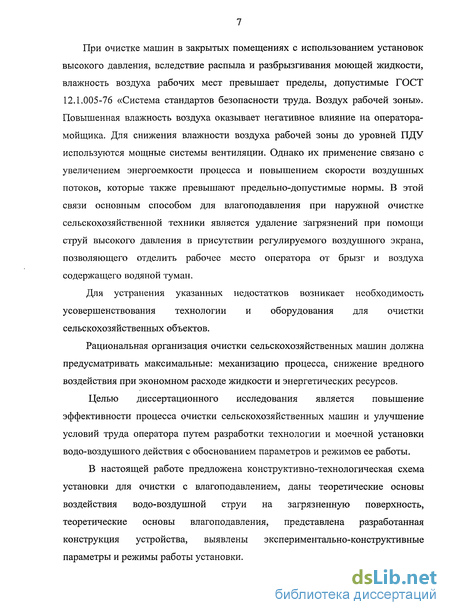 7

При очистке машин в закрытых помещениях с использованием установок высокого давления, вследствие распыла и разбрызгивания моющей жидкости, влажность воздуха рабочих мест превышает пределы, допустимые ГОСТ 12.1.005-76 «Система стандартов безопасности труда. Воздух рабочей зоны». Повышенная влажность воздуха оказывает негативное влияние на оператора-мойщика. Для снижения влажности воздуха рабочей зоны до уровней ПДУ используются мощные системы вентиляции. Однако их применение связано с увеличением энергоемкости процесса и повышением скорости воздушных потоков, которые также превышают предельно-допустимые нормы. В этой связи основным способом для влагоподавления при наружной очистке сельскохозяйственной техники является удаление загрязнений при помощи струй высокого давления в присутствии регулируемого воздушного экрана, позволяющего отделить рабочее место оператора от брызг и воздуха содержащего водяной туман.

Для устранения указанных недостатков возникает необходимость усовершенствования технологии и оборудования для очистки сельскохозяйственных объектов.

Рациональная организация очистки сельскохозяйственных машин должна предусматривать максимальные: механизацию процесса, снижение вредного воздействия при экономном расходе жидкости и энергетических ресурсов.

Целью диссертационного исследования является повышение эффективности процесса очистки сельскохозяйственных машин и улучшение условий труда оператора путем разработки технологии и моечной установки водо-воздушного действия с обоснованием параметров и режимов ее работы.

В настоящей работе предложена конструктивно-технологическая схема установки для очистки с влагоподавлением, даны теоретические основы воздействия водо-воздушной струи на загрязненную поверхность, теоретические основы влагоподавления, представлена разработанная конструкция устройства, выявлены экспериментально-конструктивные параметры и режимы работы установки.

dsLib.net
библиотека диссертаций